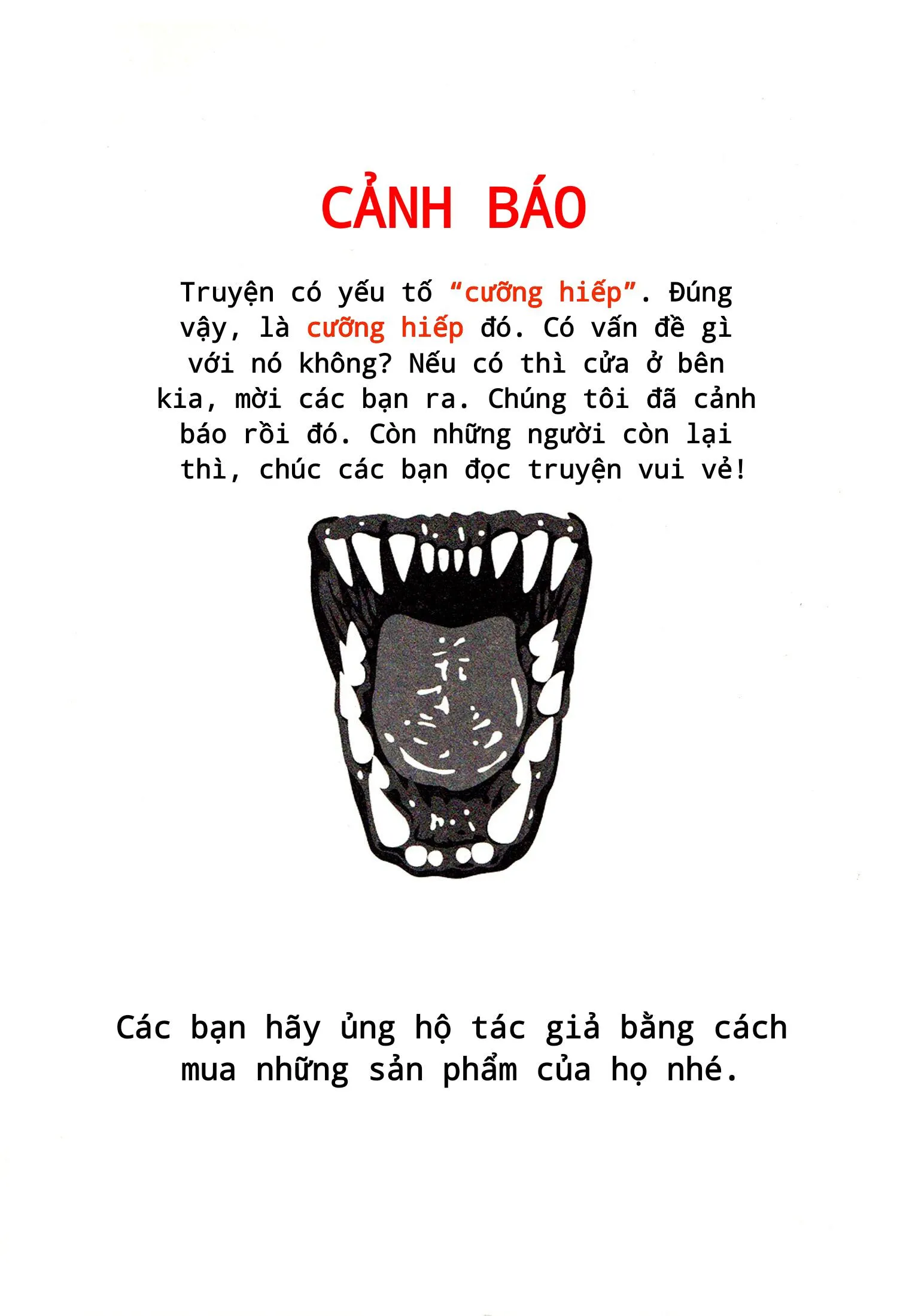 CẢNH BÁO

Truyện có yếu tố "cưỡng hiếp". Đúng vậy, là cưỡng hiếp đó. Có vấn đề gì với nó không? Nếu có thì cửa ở bên kia, mời các bạn ra. Chúng tôi đã cảnh báo rồi đó. Còn những người còn lại thì, chúc các bạn đọc truyện vui vẻ!

Các bạn hãy ủng hộ tác giả bằng cách mua những sản phẩm của họ nhé.